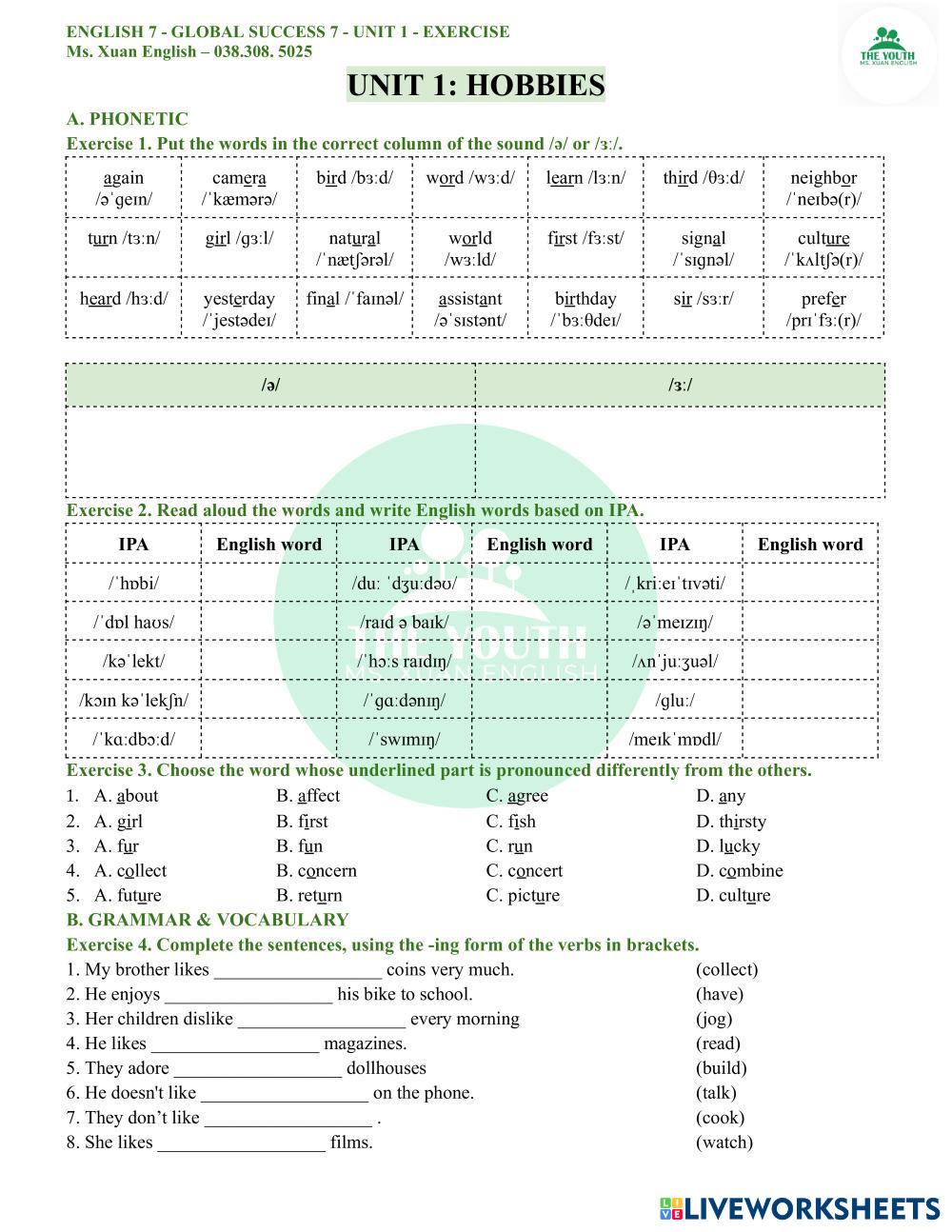 ENGLISH 7 - GLOBAL SUCCESS 7 - UNIT 1 - EXERCISE
Ms. Xuan English – 038.308. 5025

THE YOUTH
MS. XUAN ENGLISH

UNIT 1: HOBBIES

A. PHONETIC

Exercise 1. Put the words in the correct column of the sound /ə/ or /ɜː/.

| again /əˈɡeɪn/ | camera /ˈkæmərə/ | bird /bɜːd/ | word /wɜːd/ | learn /lɜːn/ | third /θɜːd/ | neighbor /ˈneɪbə(r)/ |
|---|---|---|---|---|---|---|
| turn /tɜːn/ | girl /ɡɜːl/ | natural /ˈnætʃərəl/ | world /wɜːld/ | first /fɜːst/ | signal /ˈsɪɡnəl/ | culture /ˈkʌltʃə(r)/ |
| heard /hɜːd/ | yesterday /ˈjestədeɪ/ | final /ˈfaɪnəl/ | assistant /əˈsɪstənt/ | birthday /ˈbɜːθdeɪ/ | sir /sɜːr/ | prefer /prɪˈfɜː(r)/ |

| /ə/ | /ɜː/ |
|---|---|
| | |

Exercise 2. Read aloud the words and write English words based on IPA.

| IPA | English word | IPA | English word | IPA | English word |
|---|---|---|---|---|---|
| /ˈhɒbi/ | | /duː ˈdʒuːdəʊ/ | | /ˌkriːeɪˈtɪvəti/ | |
| /ˈdɒl haʊs/ | | /raɪd ə baɪk/ | | /əˈmeɪzɪŋ/ | |
| /kəˈlekt/ | | /ˈhɔːs raɪdɪŋ/ | | /ʌnˈjuːʒuəl/ | |
| /kɔɪn kəˈlekʃn/ | | /ˈɡɑːdənɪŋ/ | | /ɡluː/ | |
| /ˈkɑːdbɔːd/ | | /ˈswɪmɪŋ/ | | /meɪkˈmɒdl/ | |

THE YOUTH
MS. XUAN ENGLISH

Exercise 3. Choose the word whose underlined part is pronounced differently from the others.
1. A. about B. affect C. agree D. any
2. A. girl B. first C. fish D. thirsty
3. A. fur B. fun C. run D. lucky
4. A. collect B. concern C. concert D. combine
5. A. future B. return C. picture D. culture

B. GRAMMAR & VOCABULARY

Exercise 4. Complete the sentences, using the -ing form of the verbs in brackets.
1. My brother likes __________________ coins very much. (collect)
2. He enjoys __________________ his bike to school. (have)
3. Her children dislike __________________ every morning (jog)
4. He likes __________________ magazines. (read)
5. They adore __________________ dollhouses (build)
6. He doesn't like __________________ on the phone. (talk)
7. They don’t like __________________ . (cook)
8. She likes __________________ films. (watch)

LIVEWORKSHEETS